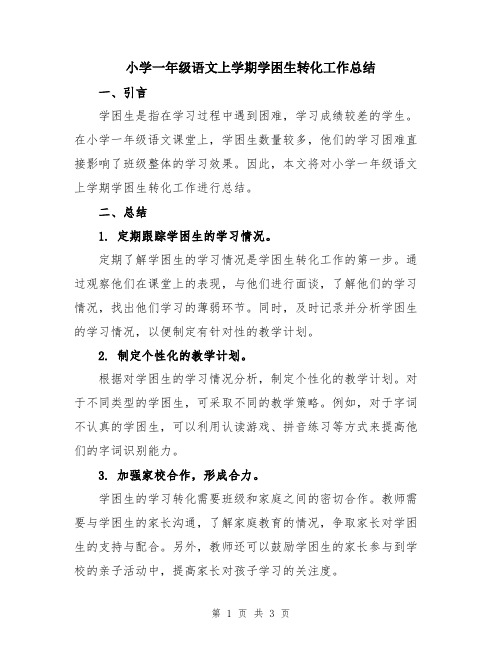 小学一年级语文上学期学困生转化工作总结

一、引言

学困生是指在学习过程中遇到困难，学习成绩较差的学生。在小学一年级语文课堂上，学困生数量较多，他们的学习困难直接影响了班级整体的学习效果。因此，本文将对小学一年级语文上学期学困生转化工作进行总结。

二、总结

1. 定期跟踪学困生的学习情况。

定期了解学困生的学习情况是学困生转化工作的第一步。通过观察他们在课堂上的表现，与他们进行面谈，了解他们的学习情况，找出他们学习的薄弱环节。同时，及时记录并分析学困生的学习情况，以便制定有针对性的教学计划。

2. 制定个性化的教学计划。

根据对学困生的学习情况分析，制定个性化的教学计划。对于不同类型的学困生，可采取不同的教学策略。例如，对于字词不认真的学困生，可以利用认读游戏、拼音练习等方式来提高他们的字词识别能力。

3. 加强家校合作，形成合力。

学困生的学习转化需要班级和家庭之间的密切合作。教师需要与学困生的家长沟通，了解家庭教育的情况，争取家长对学困生的支持与配合。另外，教师还可以鼓励学困生的家长参与到学校的亲子活动中，提高家长对孩子学习的关注度。

第 1 页 共 3 页